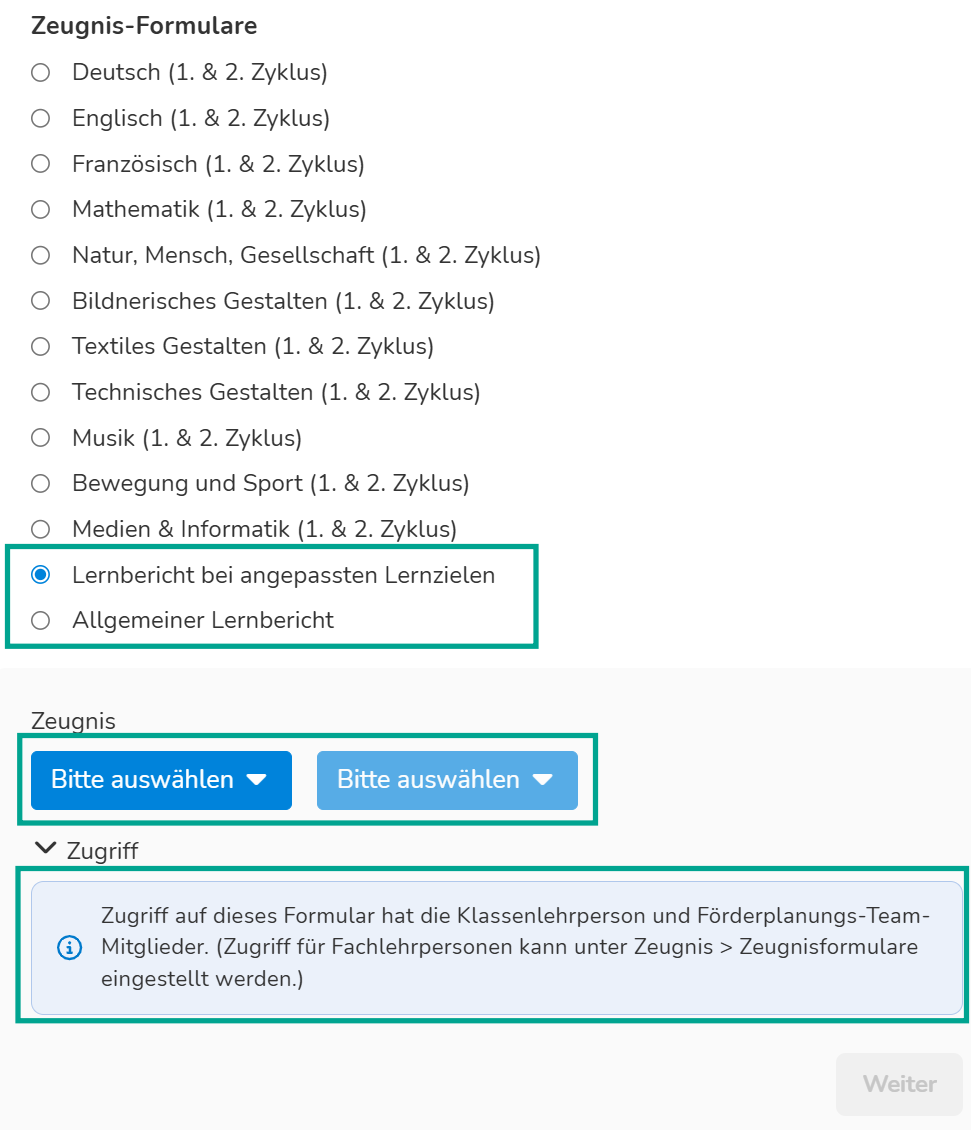 Zeugnis-Formulare

Deutsch (1. & 2. Zyklus)

Englisch (1. & 2. Zyklus)

Französisch (1. & 2. Zyklus)

Mathematik (1. & 2. Zyklus)

Natur, Mensch, Gesellschaft (1. & 2. Zyklus)

Bildnerisches Gestalten (1. & 2. Zyklus)

Textiles Gestalten (1. & 2. Zyklus)

Technisches Gestalten (1. & 2. Zyklus)

Musik (1. & 2. Zyklus)

Bewegung und Sport (1. & 2. Zyklus)

Medien & Informatik (1. & 2. Zyklus)

Lernbericht bei angepassten Lernzielen

Allgemeiner Lernbericht

Zeugnis

Bitte auswählen

Bitte auswählen

Zugriff

Zugriff auf dieses Formular hat die Klassenlehrperson und Förderplanungs-Team-Mitglieder. (Zugriff für Fachlehrpersonen kann unter Zeugnis > Zeugnisformulare eingestellt werden.)

Weiter